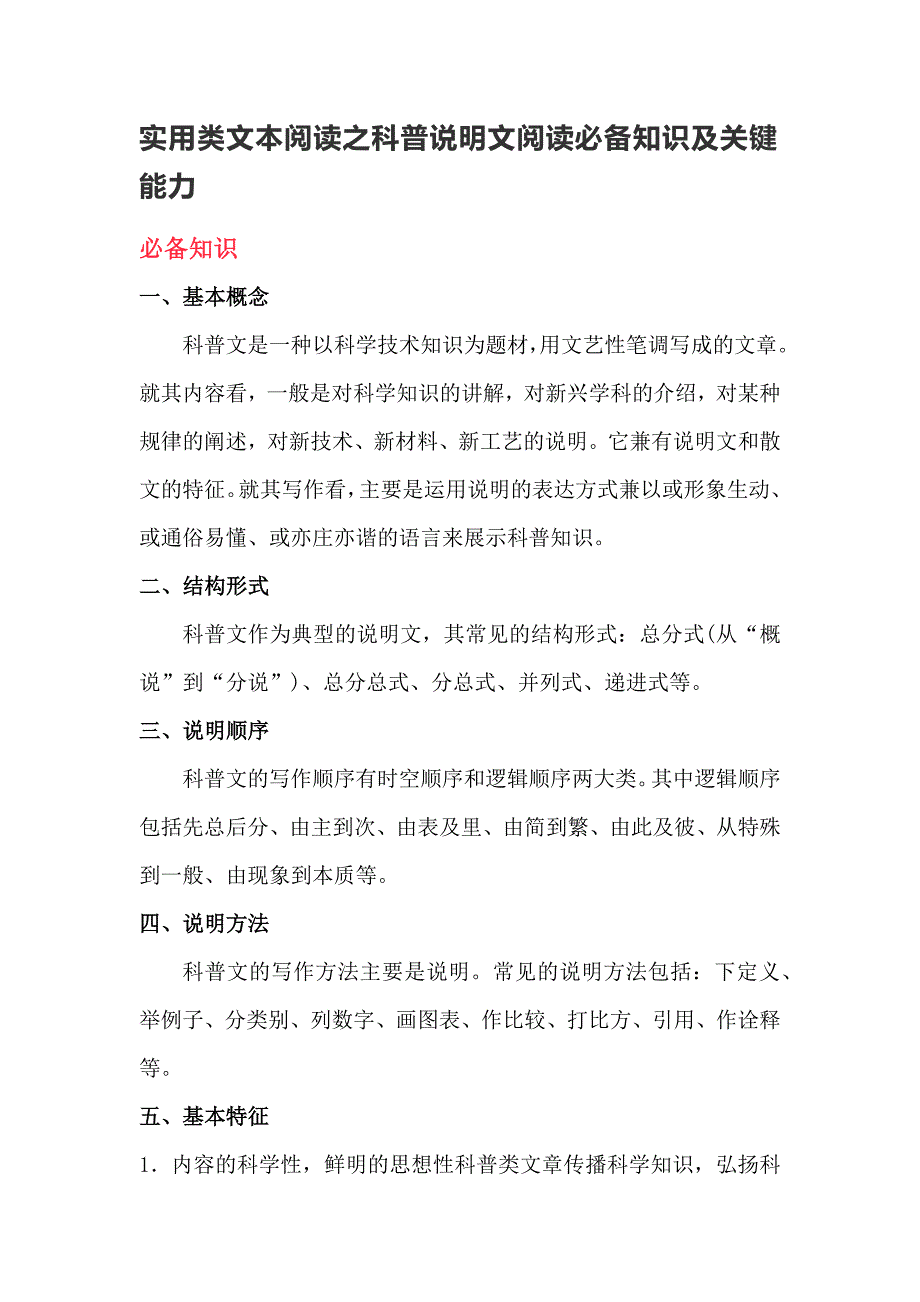 实用类文本阅读之科普说明文阅读必备知识及关键能力

必备知识

一、基本概念

科普文是一种以科学技术知识为题材，用文艺性笔调写成的文章。就其内容看，一般是对科学知识的讲解，对新兴学科的介绍，对某种规律的阐述，对新技术、新材料、新工艺的说明。它兼有说明文和散文的特征。就其写作看，主要是运用说明的表达方式兼以或形象生动、或通俗易懂、或亦庄亦谐的语言来展示科普知识。

二、结构形式

科普文作为典型的说明文，其常见的结构形式：总分式(从“概说”到“分说”)、总分总式、分总式、并列式、递进式等。

三、说明顺序

科普文的写作顺序有时空顺序和逻辑顺序两大类。其中逻辑顺序包括先总后分、由主到次、由表及里、由简到繁、由此及彼、从特殊到一般、由现象到本质等。

四、说明方法

科普文的写作方法主要是说明。常见的说明方法包括：下定义、举例子、分类别、列数字、画图表、作比较、打比方、引用、作诠释等。

五、基本特征

1．内容的科学性，鲜明的思想性科普类文章传播科学知识，弘扬科